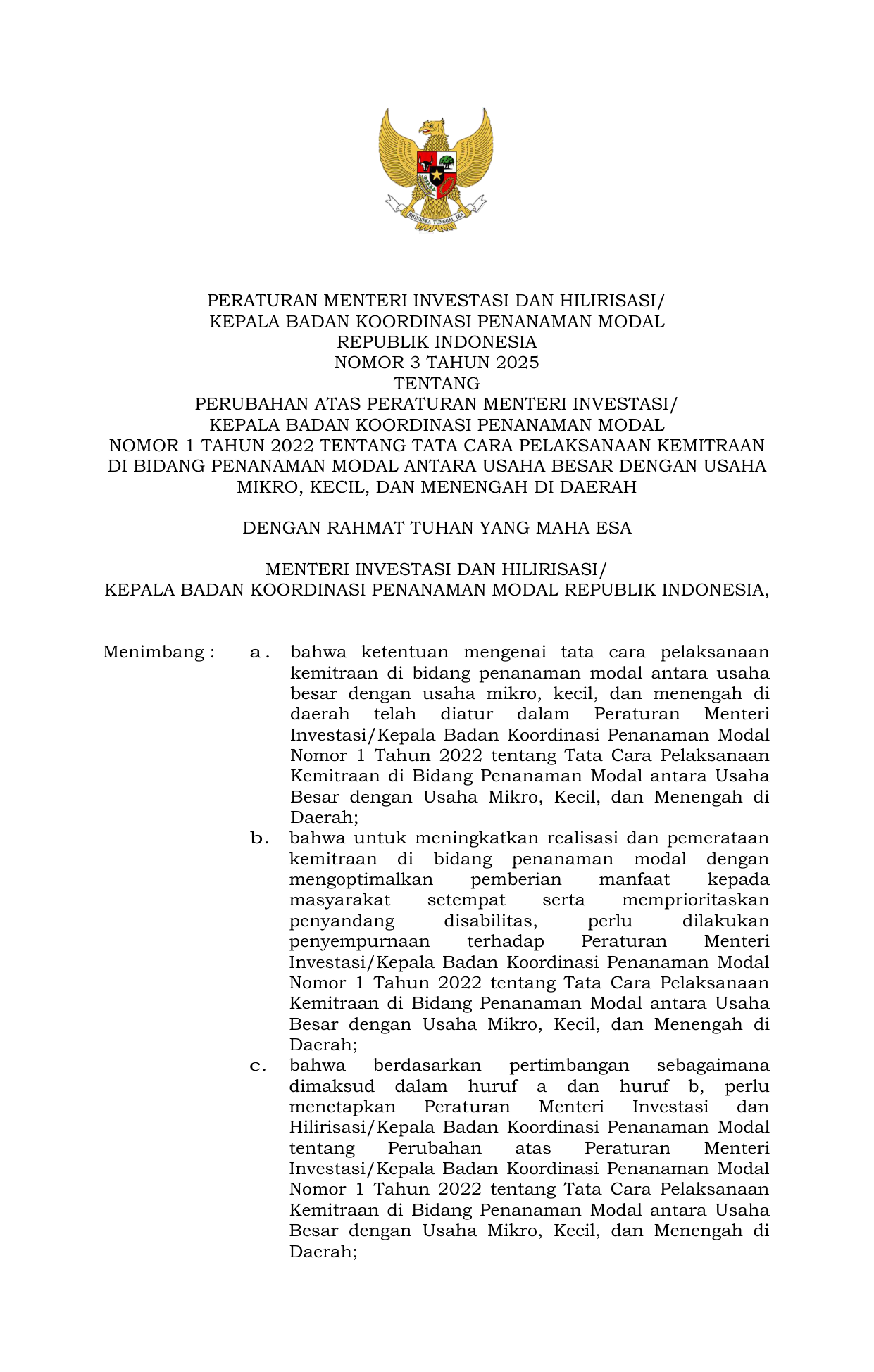 BHINNEKA TUNGGAL IKA

PERATURAN MENTERI INVESTASI DAN HILIRISASI/
KEPALA BADAN KOORDINASI PENANAMAN MODAL
REPUBLIK INDONESIA
NOMOR 3 TAHUN 2025
TENTANG
PERUBAHAN ATAS PERATURAN MENTERI INVESTASI/
KEPALA BADAN KOORDINASI PENANAMAN MODAL
NOMOR 1 TAHUN 2022 TENTANG TATA CARA PELAKSANAAN KEMITRAAN DI BIDANG PENANAMAN MODAL ANTARA USAHA BESAR DENGAN USAHA MIKRO, KECIL, DAN MENENGAH DI DAERAH

DENGAN RAHMAT TUHAN YANG MAHA ESA

MENTERI INVESTASI DAN HILIRISASI/
KEPALA BADAN KOORDINASI PENANAMAN MODAL REPUBLIK INDONESIA,

Menimbang : a. bahwa ketentuan mengenai tata cara pelaksanaan kemitraan di bidang penanaman modal antara usaha besar dengan usaha mikro, kecil, dan menengah di daerah telah diatur dalam Peraturan Menteri Investasi/Kepala Badan Koordinasi Penanaman Modal Nomor 1 Tahun 2022 tentang Tata Cara Pelaksanaan Kemitraan di Bidang Penanaman Modal antara Usaha Besar dengan Usaha Mikro, Kecil, dan Menengah di Daerah;

b. bahwa untuk meningkatkan realisasi dan pemerataan kemitraan di bidang penanaman modal dengan mengoptimalkan pemberian manfaat kepada masyarakat setempat serta memprioritaskan penyandang disabilitas, perlu dilakukan penyempurnaan terhadap Peraturan Menteri Investasi/Kepala Badan Koordinasi Penanaman Modal Nomor 1 Tahun 2022 tentang Tata Cara Pelaksanaan Kemitraan di Bidang Penanaman Modal antara Usaha Besar dengan Usaha Mikro, Kecil, dan Menengah di Daerah;

c. bahwa berdasarkan pertimbangan sebagaimana dimaksud dalam huruf a dan huruf b, perlu menetapkan Peraturan Menteri Investasi dan Hilirisasi/Kepala Badan Koordinasi Penanaman Modal tentang Perubahan atas Peraturan Menteri Investasi/Kepala Badan Koordinasi Penanaman Modal Nomor 1 Tahun 2022 tentang Tata Cara Pelaksanaan Kemitraan di Bidang Penanaman Modal antara Usaha Besar dengan Usaha Mikro, Kecil, dan Menengah di Daerah;